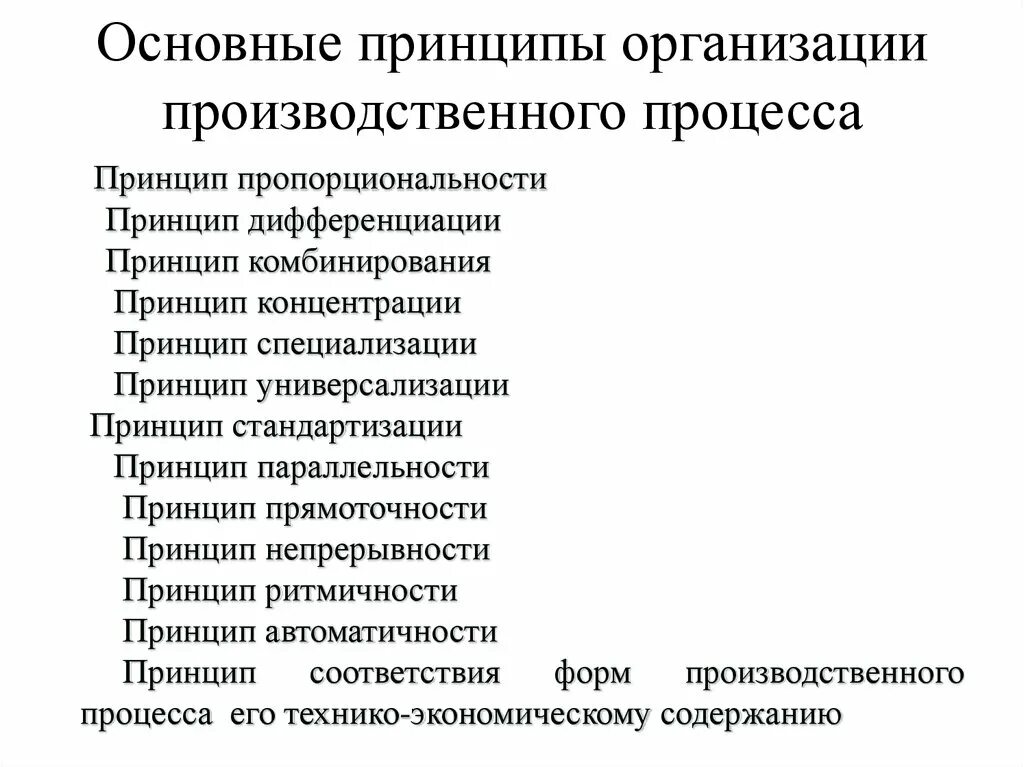 Основные принципы организации производственного процесса

Принцип пропорциональности
Принцип дифференциации
Принцип комбинирования
Принцип концентрации
Принцип специализации
Принцип универсализации
Принцип стандартизации
Принцип параллельности
Принцип прямоточности
Принцип непрерывности
Принцип ритмичности
Принцип автоматичности
Принцип соответствия форм производственного процесса его технико-экономическому содержанию